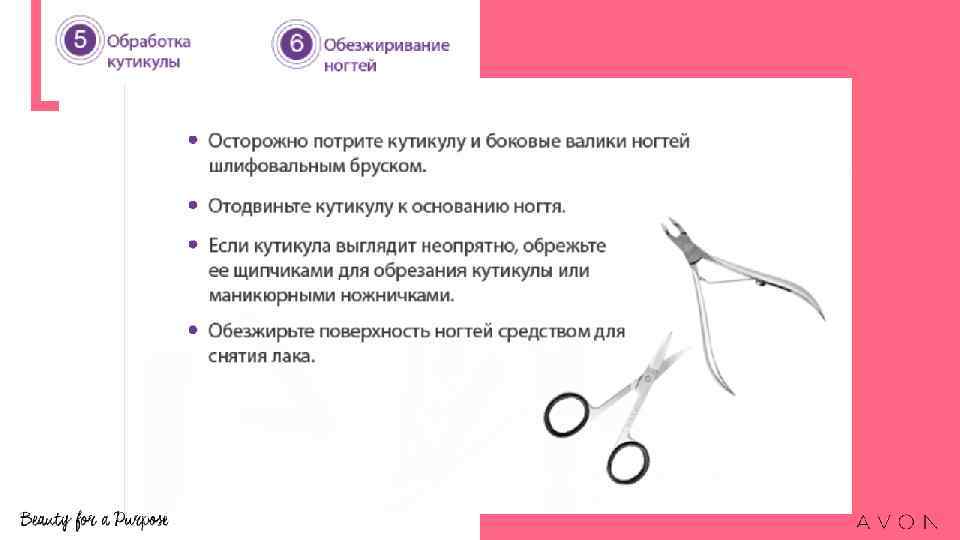 5 Обработка кутикулы

6 Обезжиривание ногтей

• Осторожно потрите кутикулу и боковые валики ногтей шлифовальным бруском.

• Отодвиньте кутикулу к основанию ногтя.

• Если кутикула выглядит неопрятно, обрежьте ее щипчиками для обрезания кутикулы или маникюрными ножничками.

• Обезжирьте поверхность ногтей средством для снятия лака.

Beauty for a Purpose

AVON